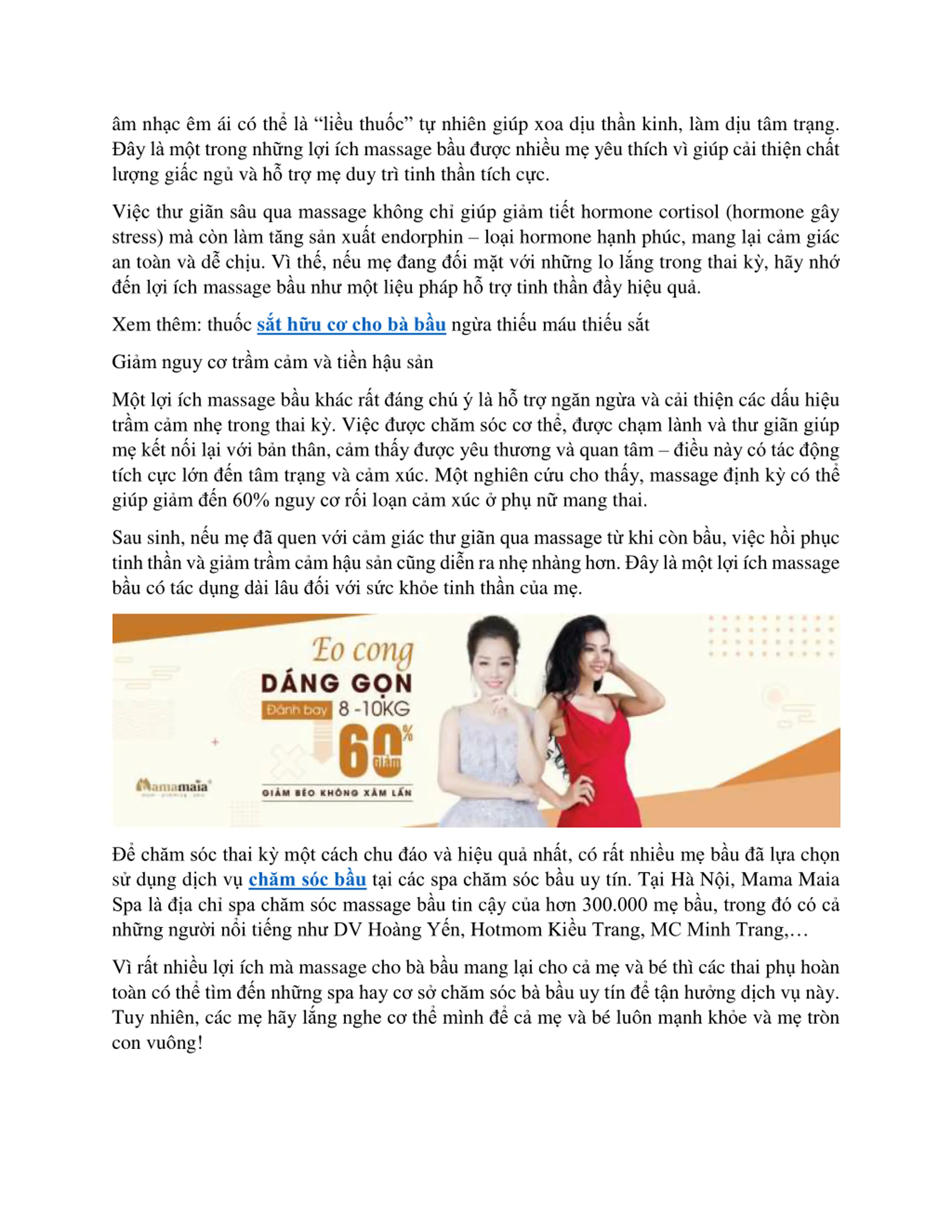 âm nhạc êm ái có thể là "liều thuốc" tự nhiên giúp xoa dịu thần kinh, làm dịu tâm trạng. Đây là một trong những lợi ích massage bầu được nhiều mẹ yêu thích vì giúp cải thiện chất lượng giấc ngủ và hỗ trợ mẹ duy trì tinh thần tích cực.

Việc thư giãn sâu qua massage không chỉ giúp giảm tiết hormone cortisol (hormone gây stress) mà còn làm tăng sản xuất endorphin – loại hormone hạnh phúc, mang lại cảm giác an toàn và dễ chịu. Vì thế, nếu mẹ đang đối mặt với những lo lắng trong thai kỳ, hãy nhớ đến lợi ích massage bầu như một liệu pháp hỗ trợ tinh thần đầy hiệu quả.

Xem thêm: thuốc sắt hữu cơ cho bà bầu ngừa thiếu máu thiếu sắt

Giảm nguy cơ trầm cảm và tiền hậu sản

Một lợi ích massage bầu khác rất đáng chú ý là hỗ trợ ngăn ngừa và cải thiện các dấu hiệu trầm cảm nhẹ trong thai kỳ. Việc được chăm sóc cơ thể, được chạm lành và thư giãn giúp mẹ kết nối lại với bản thân, cảm thấy được yêu thương và quan tâm – điều này có tác động tích cực lớn đến tâm trạng và cảm xúc. Một nghiên cứu cho thấy, massage định kỳ có thể giúp giảm đến 60% nguy cơ rối loạn cảm xúc ở phụ nữ mang thai.

Sau sinh, nếu mẹ đã quen với cảm giác thư giãn qua massage từ khi còn bầu, việc hồi phục tinh thần và giảm trầm cảm hậu sản cũng diễn ra nhẹ nhàng hơn. Đây là một lợi ích massage bầu có tác dụng dài lâu đối với sức khỏe tinh thần của mẹ.

Eo cong
DÁNG GỌN
Đánh bay 8 -10KG
60%
Giảm
GIẢM BÉO KHÔNG XÂM LẤN
Mamamaia

Để chăm sóc thai kỳ một cách chu đáo và hiệu quả nhất, có rất nhiều mẹ bầu đã lựa chọn sử dụng dịch vụ chăm sóc bầu tại các spa chăm sóc bầu uy tín. Tại Hà Nội, Mama Maia Spa là địa chỉ spa chăm sóc massage bầu tin cậy của hơn 300.000 mẹ bầu, trong đó có cả những người nổi tiếng như DV Hoàng Yến, Hotmom Kiều Trang, MC Minh Trang,…

Vì rất nhiều lợi ích mà massage cho bà bầu mang lại cho cả mẹ và bé thì các thai phụ hoàn toàn có thể tìm đến những spa hay cơ sở chăm sóc bà bầu uy tín để tận hưởng dịch vụ này. Tuy nhiên, các mẹ hãy lắng nghe cơ thể mình để cả mẹ và bé luôn mạnh khỏe và mẹ tròn con vuông!